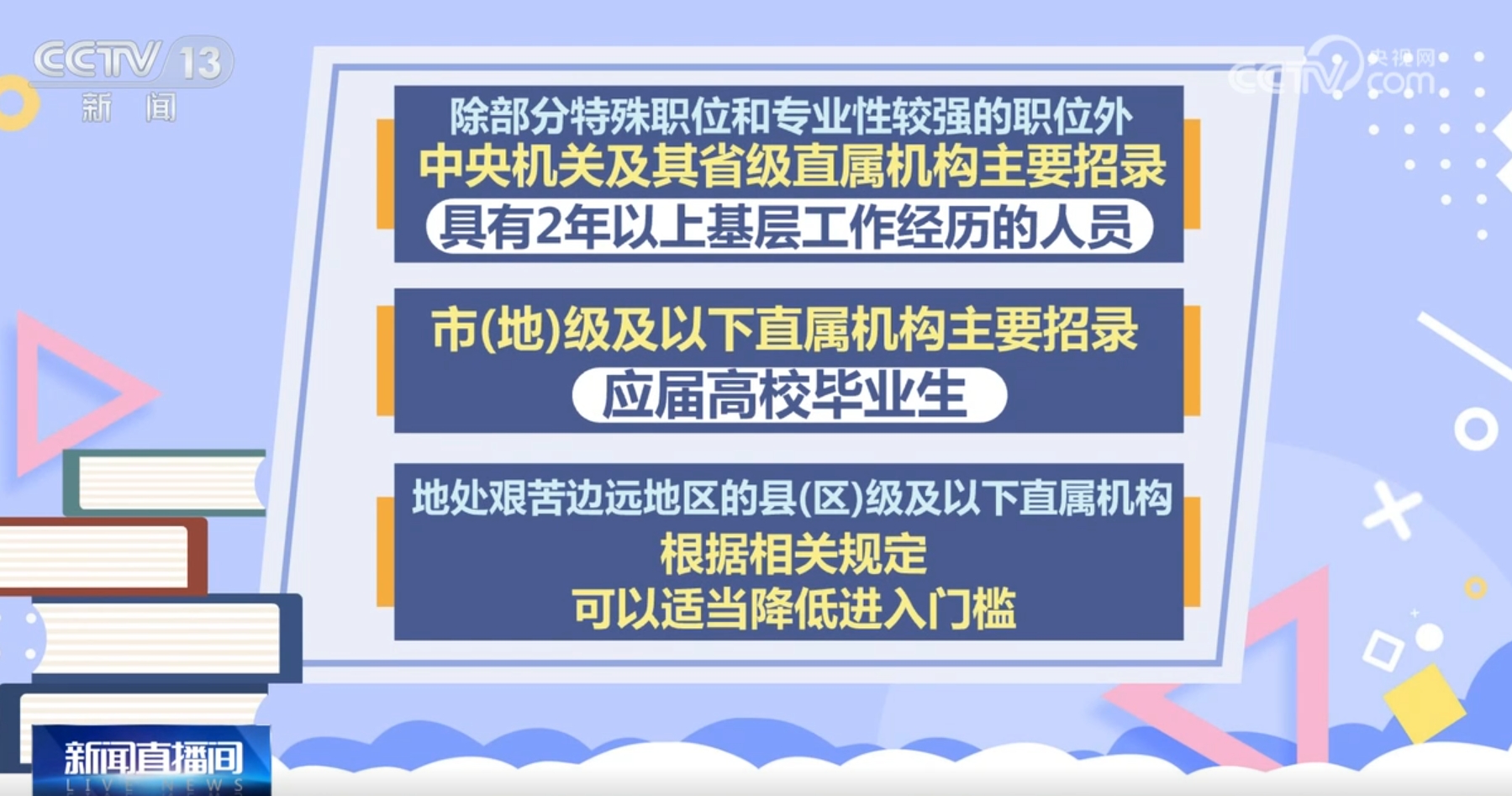 CCTV 13
新闻

CCTV 央视网 .com

除部分特殊职位和专业性较强的职位外
中央机关及其省级直属机构主要招录
具有2年以上基层工作经历的人员

市(地)级及以下直属机构主要招录
应届高校毕业生

地处艰苦边远地区的县(区)级及以下直属机构
根据相关规定
可以适当降低进入门槛

新闻直播间
LIVE NEWS